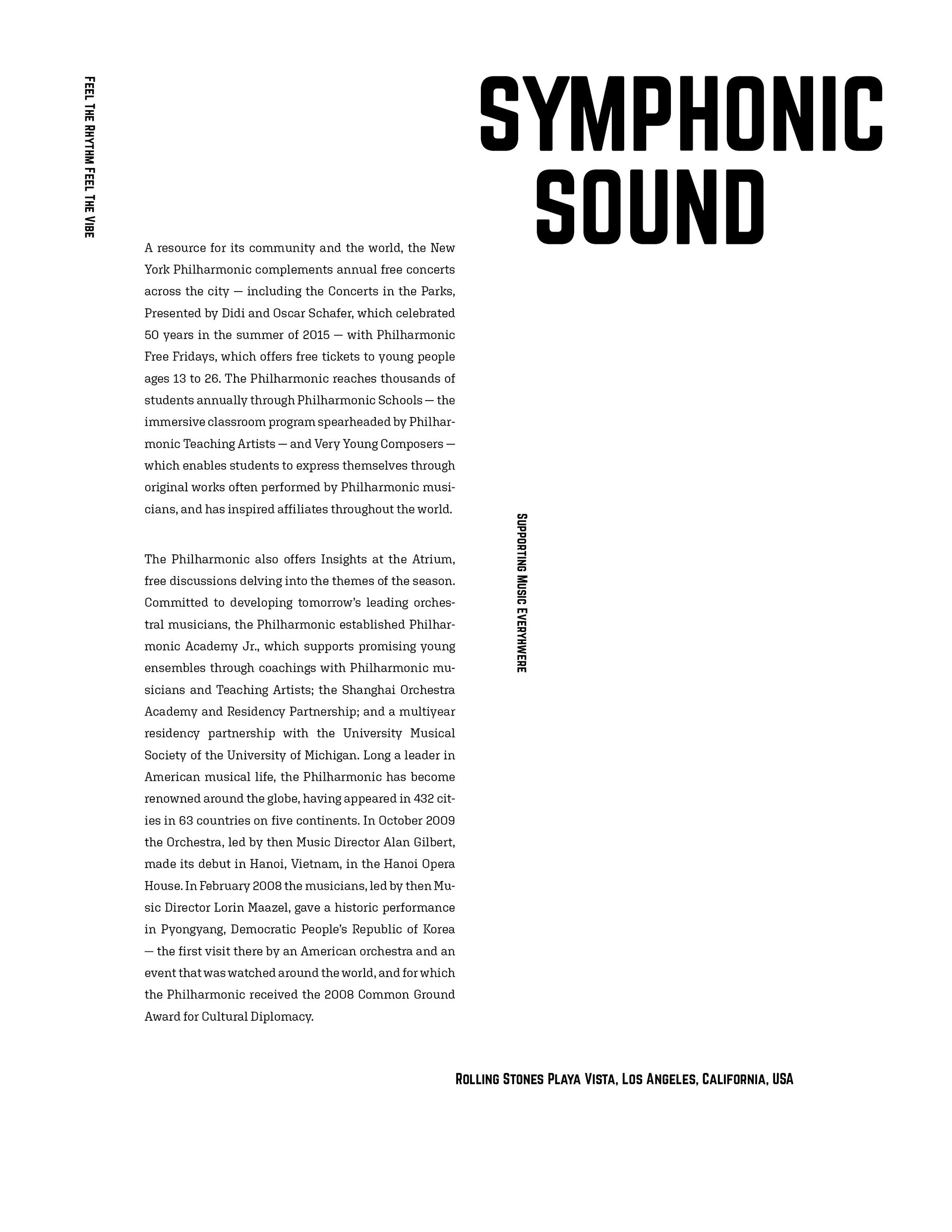 FEEL THE RHYTHM FEEL THE VIBE

SYMPHONIC SOUND

A resource for its community and the world, the New York Philharmonic complements annual free concerts across the city — including the Concerts in the Parks, Presented by Didi and Oscar Schafer, which celebrated 50 years in the summer of 2015 — with Philharmonic Free Fridays, which offers free tickets to young people ages 13 to 26. The Philharmonic reaches thousands of students annually through Philharmonic Schools — the immersive classroom program spearheaded by Philharmonic Teaching Artists — and Very Young Composers — which enables students to express themselves through original works often performed by Philharmonic musicians, and has inspired affiliates throughout the world.

The Philharmonic also offers Insights at the Atrium, free discussions delving into the themes of the season. Committed to developing tomorrow's leading orchestral musicians, the Philharmonic established Philharmonic Academy Jr., which supports promising young ensembles through coachings with Philharmonic musicians and Teaching Artists; the Shanghai Orchestra Academy and Residency Partnership; and a multiyear residency partnership with the University Musical Society of the University of Michigan. Long a leader in American musical life, the Philharmonic has become renowned around the globe, having appeared in 432 cities in 63 countries on five continents. In October 2009 the Orchestra, led by then Music Director Alan Gilbert, made its debut in Hanoi, Vietnam, in the Hanoi Opera House. In February 2008 the musicians, led by then Music Director Lorin Maazel, gave a historic performance in Pyongyang, Democratic People's Republic of Korea — the first visit there by an American orchestra and an event that was watched around the world, and for which the Philharmonic received the 2008 Common Ground Award for Cultural Diplomacy.

SUPPORTING MUSIC EVERYHWERE

ROLLING STONES PLAYA VISTA, LOS ANGELES, CALIFORNIA, USA